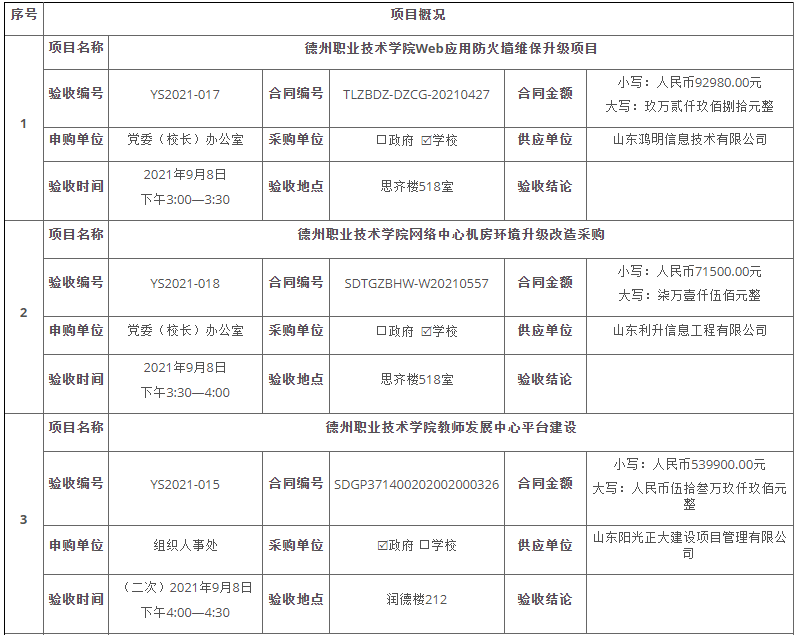 | 序号 | 项目概况 | | | | | |
|---|---|---|---|---|---|---|
| 1 | 项目名称 | 德州职业技术学院Web应用防火墙维保升级项目 | | | | |
| | 验收编号 | YS2021-017 | 合同编号 | TLZBDZ-DZCG-20210427 | 合同金额 | 小写：人民币92980.00元 大写：玖万贰仟玖佰捌拾元整 |
| | 申购单位 | 党委（校长）办公室 | 采购单位 | ☐政府 ☑学校 | 供应单位 | 山东鸿明信息技术有限公司 |
| | 验收时间 | 2021年9月8日 下午3:00—3:30 | 验收地点 | 思齐楼518室 | 验收结论 | |
| 2 | 项目名称 | 德州职业技术学院网络中心机房环境升级改造采购 | | | | |
| | 验收编号 | YS2021-018 | 合同编号 | SDTGZBHW-W20210557 | 合同金额 | 小写：人民币71500.00元 大写：柒万壹仟伍佰元整 |
| | 申购单位 | 党委（校长）办公室 | 采购单位 | ☐政府 ☑学校 | 供应单位 | 山东利升信息工程有限公司 |
| | 验收时间 | 2021年9月8日 下午3:30—4:00 | 验收地点 | 思齐楼518室 | 验收结论 | |
| 3 | 项目名称 | 德州职业技术学院教师发展中心平台建设 | | | | |
| | 验收编号 | YS2021-015 | 合同编号 | SDGP371400202002000326 | 合同金额 | 小写：人民币539900.00元 大写：人民币伍拾叁万玖仟玖佰元整 |
| | 申购单位 | 组织人事处 | 采购单位 | ☑政府 ☐学校 | 供应单位 | 山东阳光正大建设项目管理有限公司 |
| | 验收时间 | （二次）2021年9月8日 下午4:00—4:30 | 验收地点 | 润德楼212 | 验收结论 | |